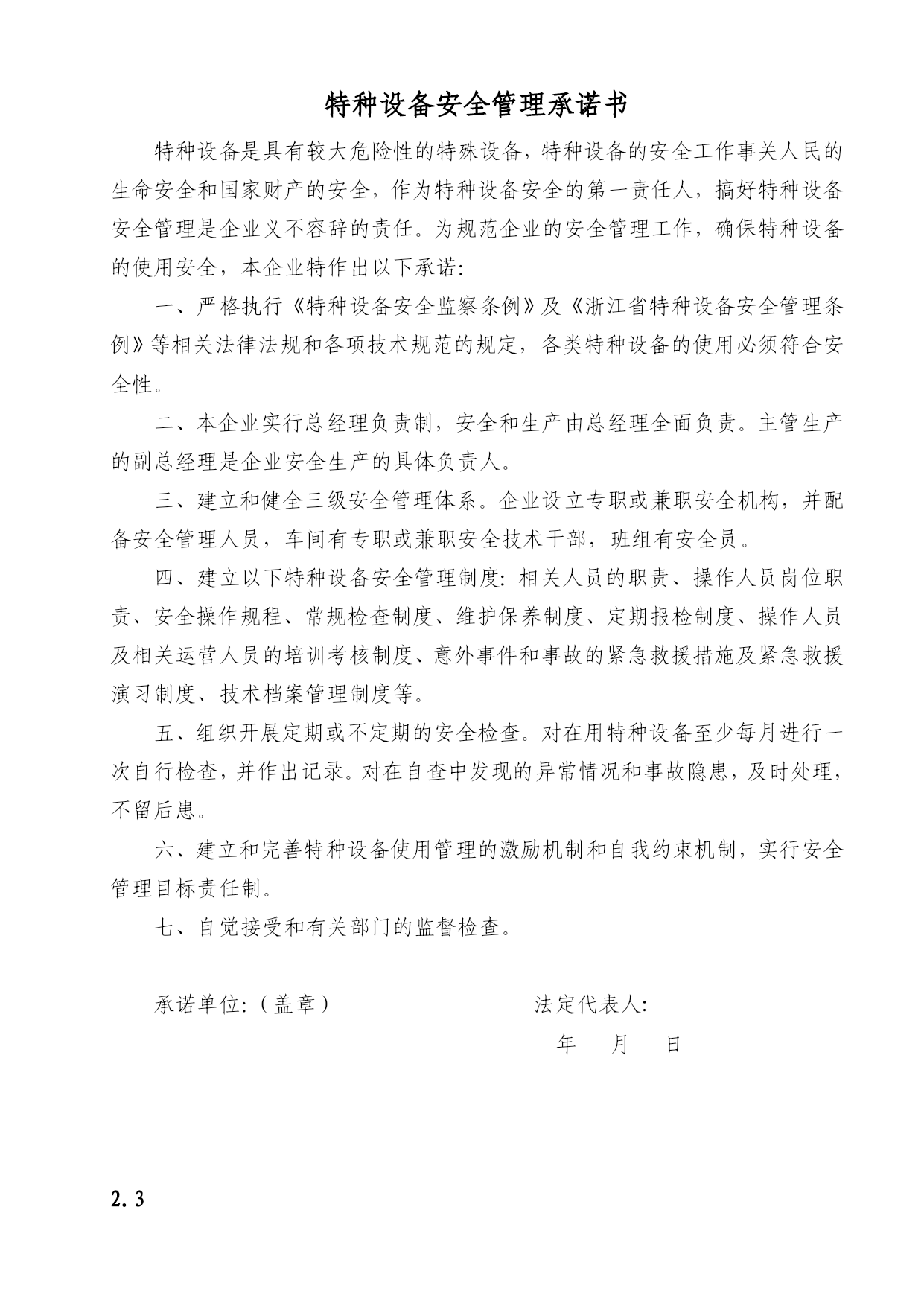 特种设备安全管理承诺书

特种设备是具有较大危险性的特殊设备，特种设备的安全工作事关人民的生命安全和国家财产的安全，作为特种设备安全的第一责任人，搞好特种设备安全管理是企业义不容辞的责任。为规范企业的安全管理工作，确保特种设备的使用安全，本企业特作出以下承诺：

一、严格执行《特种设备安全监察条例》及《浙江省特种设备安全管理条例》等相关法律法规和各项技术规范的规定，各类特种设备的使用必须符合安全性。

二、本企业实行总经理负责制，安全和生产由总经理全面负责。主管生产的副总经理是企业安全生产的具体负责人。

三、建立和健全三级安全管理体系。企业设立专职或兼职安全机构，并配备安全管理人员，车间有专职或兼职安全技术干部，班组有安全员。

四、建立以下特种设备安全管理制度：相关人员的职责、操作人员岗位职责、安全操作规程、常规检查制度、维护保养制度、定期报检制度、操作人员及相关运营人员的培训考核制度、意外事件和事故的紧急救援措施及紧急救援演习制度、技术档案管理制度等。

五、组织开展定期或不定期的安全检查。对在用特种设备至少每月进行一次自行检查，并作出记录。对在自查中发现的异常情况和事故隐患，及时处理，不留后患。

六、建立和完善特种设备使用管理的激励机制和自我约束机制，实行安全管理目标责任制。

七、自觉接受和有关部门的监督检查。

承诺单位：（盖章） 法定代表人：

年 月 日

2.3